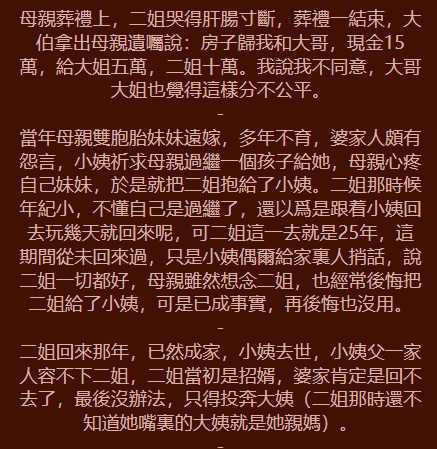 母親葬禮上，二姐哭得肝腸寸斷，葬禮一結束，大伯拿出母親遺囑說：房子歸我和大哥，現金15萬，給大姐五萬，二姐十萬。我說我不同意，大哥大姐也覺得這樣分不公平。

-

當年母親雙胞胎妹妹遠嫁，多年不育，婆家人頗有怨言，小姨祈求母親過繼一個孩子給她，母親心疼自己妹妹，於是就把二姐抱給了小姨。二姐那時候年紀小，不懂自己是過繼了，還以爲是跟着小姨回去玩幾天就回來呢，可二姐這一去就是25年，這期間從未回來過，只是小姨偶爾給家裏人捎話，說二姐一切都好，母親雖然想念二姐，也經常後悔把二姐給了小姨，可是已成事實，再後悔也沒用。

-

二姐回來那年，已然成家，小姨去世，小姨父一家人容不下二姐，二姐當初是招婿，婆家肯定是回不去了，最後沒辦法，只得投奔大姨（二姐那時還不知道她嘴裏的大姨就是她親媽）。

-